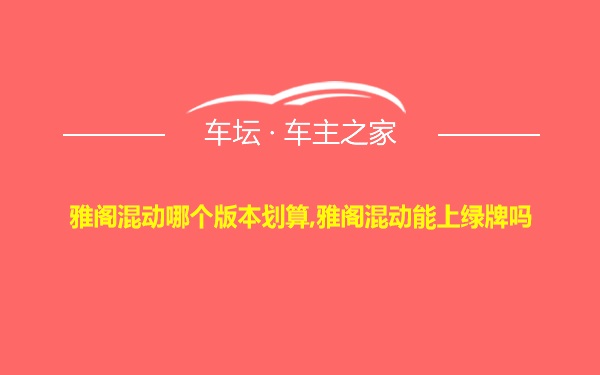 车坛 · 车主之家

雅阁混动哪个版本划算,雅阁混动能上绿牌吗